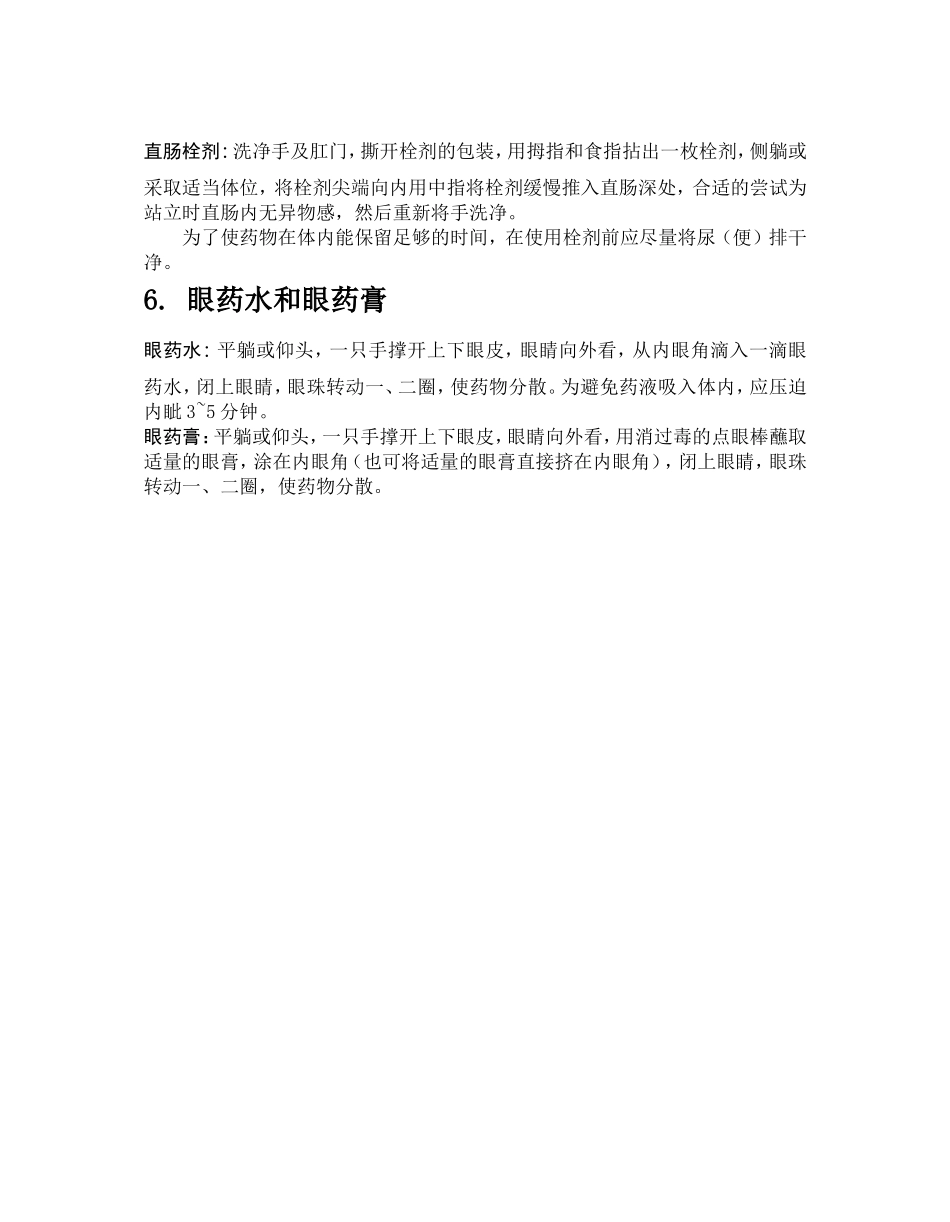 直肠栓剂：洗净手及肛门，撕开栓剂的包装，用拇指和食指拈出一枚栓剂，侧躺或采取适当体位，将栓剂尖端向内用中指将栓剂缓慢推入直肠深处，合适的尝试为站立时直肠内无异物感，然后重新将手洗净。

为了使药物在体内能保留足够的时间，在使用栓剂前应尽量将尿（便）排干净。

6. 眼药水和眼药膏

眼药水：平躺或仰头，一只手撑开上下眼皮，眼睛向外看，从内眼角滴入一滴眼药水，闭上眼睛，眼珠转动一、二圈，使药物分散。为避免药液吸入体内，应压迫内眦 3~5 分钟。
眼药膏：平躺或仰头，一只手撑开上下眼皮，眼睛向外看，用消过毒的点眼棒蘸取适量的眼膏，涂在内眼角（也可将适量的眼膏直接挤在内眼角），闭上眼睛，眼珠转动一、二圈，使药物分散。